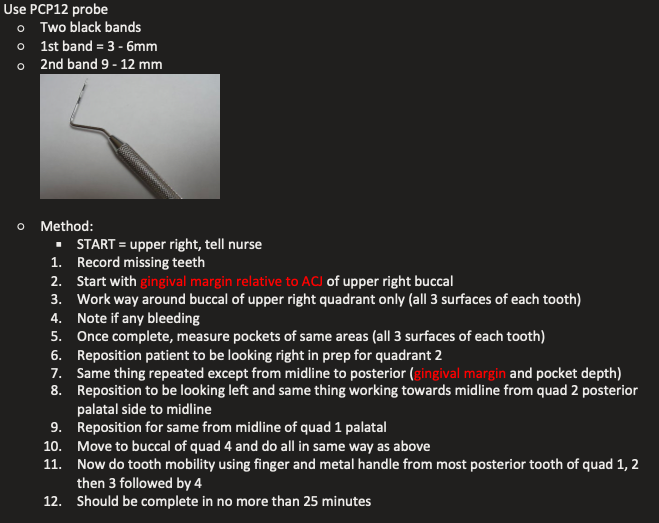 Use PCP12 probe
- Two black bands
- 1st band = 3 - 6mm
- 2nd band 9 - 12 mm

- Method:
  - START = upper right, tell nurse
  1. Record missing teeth
  2. Start with gingival margin relative to ACJ of upper right buccal
  3. Work way around buccal of upper right quadrant only (all 3 surfaces of each tooth)
  4. Note if any bleeding
  5. Once complete, measure pockets of same areas (all 3 surfaces of each tooth)
  6. Reposition patient to be looking right in prep for quadrant 2
  7. Same thing repeated except from midline to posterior (gingival margin and pocket depth)
  8. Reposition to be looking left and same thing working towards midline from quad 2 posterior palatal side to midline
  9. Reposition for same from midline of quad 1 palatal
  10. Move to buccal of quad 4 and do all in same way as above
  11. Now do tooth mobility using finger and metal handle from most posterior tooth of quad 1, 2 then 3 followed by 4
  12. Should be complete in no more than 25 minutes